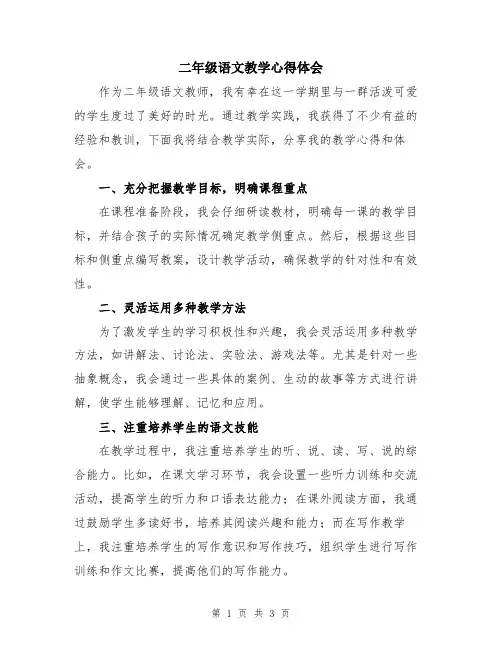 二年级语文教学心得体会

作为二年级语文教师，我有幸在这一学期里与一群活泼可爱的学生度过了美好的时光。通过教学实践，我获得了不少有益的经验和教训，下面我将结合教学实际，分享我的教学心得和体会。

一、充分把握教学目标，明确课程重点

在课程准备阶段，我会仔细研读教材，明确每一课的教学目标，并结合孩子的实际情况确定教学侧重点。然后，根据这些目标和侧重点编写教案，设计教学活动，确保教学的针对性和有效性。

二、灵活运用多种教学方法

为了激发学生的学习积极性和兴趣，我会灵活运用多种教学方法，如讲解法、讨论法、实验法、游戏法等。尤其是针对一些抽象概念，我会通过一些具体的案例、生动的故事等方式进行讲解，使学生能够理解、记忆和应用。

三、注重培养学生的语文技能

在教学过程中，我注重培养学生的听、说、读、写、说的综合能力。比如，在课文学习环节，我会设置一些听力训练和交流活动，提高学生的听力和口语表达能力；在课外阅读方面，我通过鼓励学生多读好书，培养其阅读兴趣和能力；而在写作教学上，我注重培养学生的写作意识和写作技巧，组织学生进行写作训练和作文比赛，提高他们的写作能力。

第 1 页 共 3 页